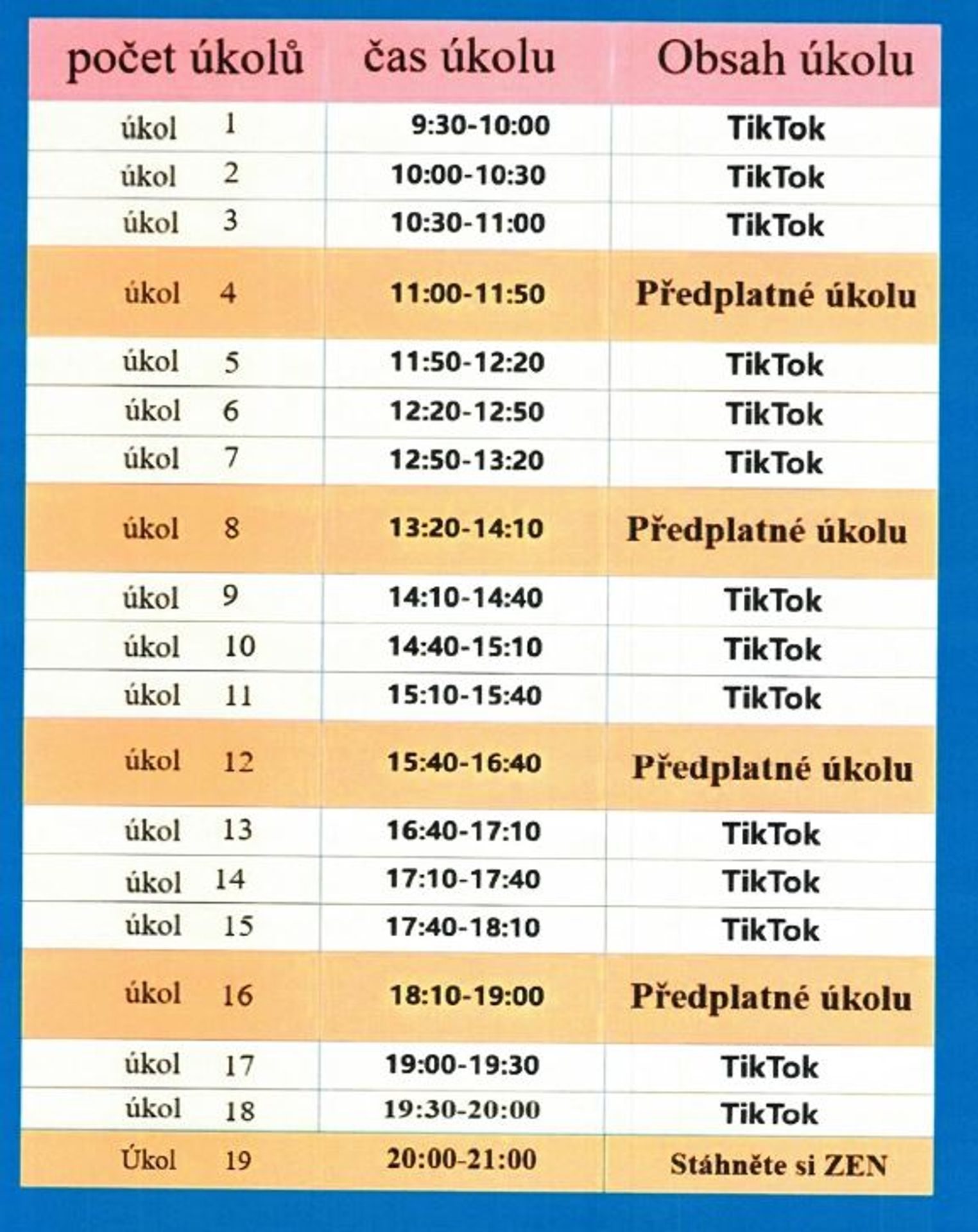 | počet úkolů | čas úkolu | Obsah úkolu |
|---|---|---|
| úkol 1 | 9:30-10:00 | TikTok |
| úkol 2 | 10:00-10:30 | TikTok |
| úkol 3 | 10:30-11:00 | TikTok |
| úkol 4 | 11:00-11:50 | Předplatné úkolu |
| úkol 5 | 11:50-12:20 | TikTok |
| úkol 6 | 12:20-12:50 | TikTok |
| úkol 7 | 12:50-13:20 | TikTok |
| úkol 8 | 13:20-14:10 | Předplatné úkolu |
| úkol 9 | 14:10-14:40 | TikTok |
| úkol 10 | 14:40-15:10 | TikTok |
| úkol 11 | 15:10-15:40 | TikTok |
| úkol 12 | 15:40-16:40 | Předplatné úkolu |
| úkol 13 | 16:40-17:10 | TikTok |
| úkol 14 | 17:10-17:40 | TikTok |
| úkol 15 | 17:40-18:10 | TikTok |
| úkol 16 | 18:10-19:00 | Předplatné úkolu |
| úkol 17 | 19:00-19:30 | TikTok |
| úkol 18 | 19:30-20:00 | TikTok |
| Úkol 19 | 20:00-21:00 | Stáhněte si ZEN |